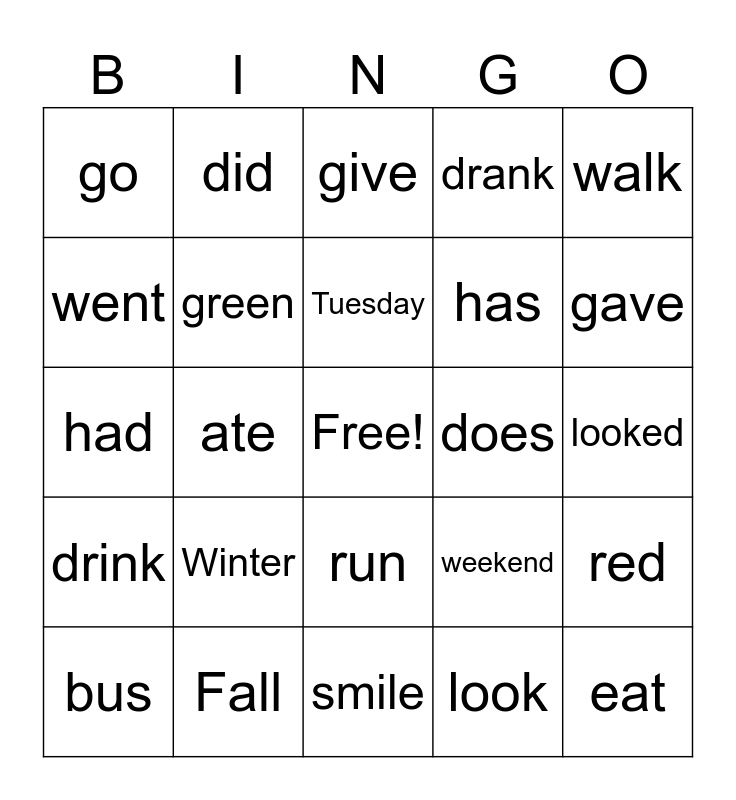 | B | I | N | G | O |
|---|---|---|---|---|
| go | did | give | drank | walk |
| went | green | Tuesday | has | gave |
| had | ate | Free! | does | looked |
| drink | Winter | run | weekend | red |
| bus | Fall | smile | look | eat |